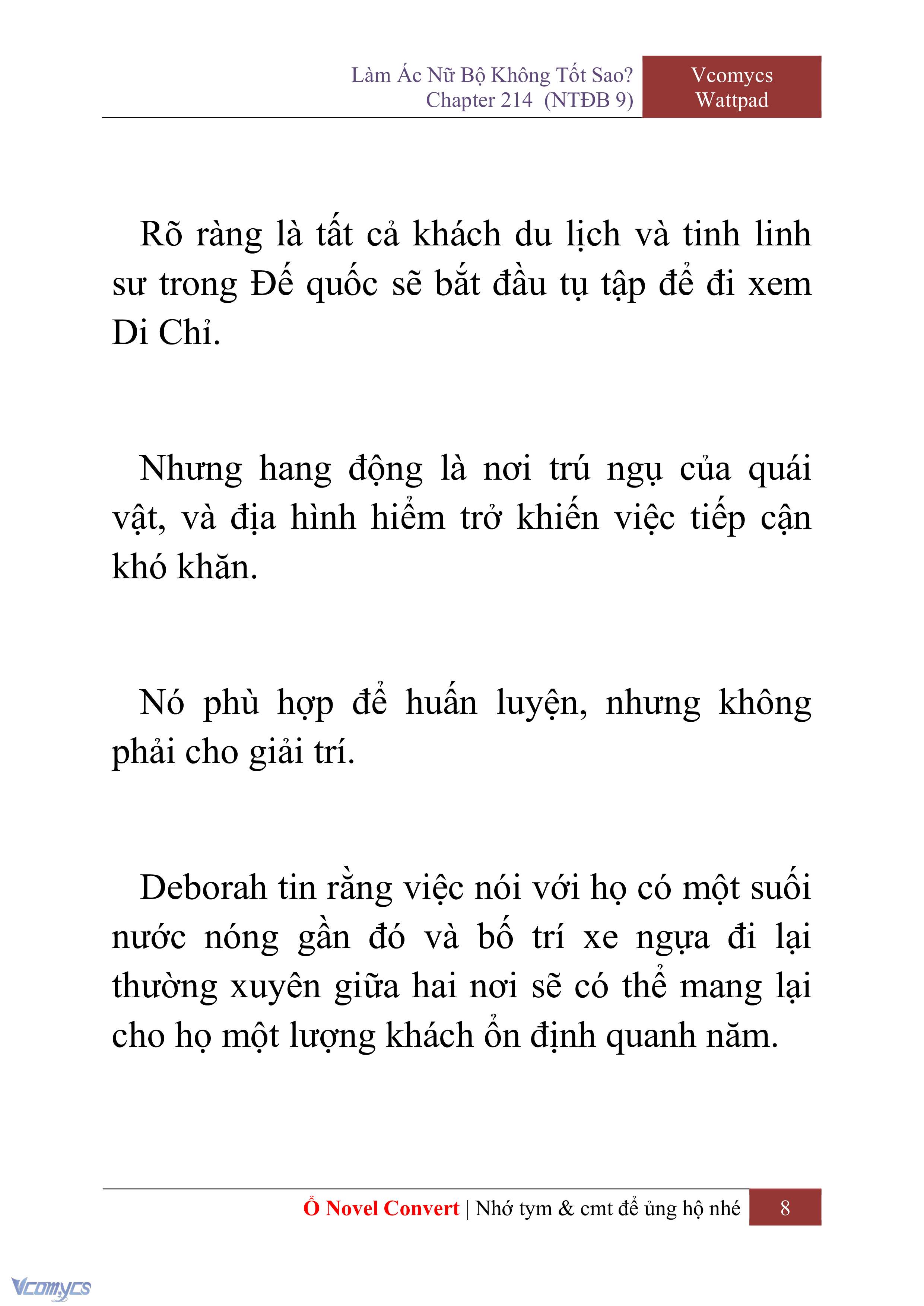 Làm Ác Nữ Bộ Không Tốt Sao?
Chapter 214 (NTĐB 9)

Vcomycs
Wattpad

Rõ ràng là tất cả khách du lịch và tinh linh sư trong Đế quốc sẽ bắt đầu tụ tập để đi xem Di Chỉ.

Nhưng hang động là nơi trú ngụ của quái vật, và địa hình hiểm trở khiến việc tiếp cận khó khăn.

Nó phù hợp để huấn luyện, nhưng không phải cho giải trí.

Deborah tin rằng việc nói với họ có một suối nước nóng gần đó và bố trí xe ngựa đi lại thường xuyên giữa hai nơi sẽ có thể mang lại cho họ một lượng khách ổn định quanh năm.

Ổ Novel Convert | Nhớ tym & cmt để ủng hộ nhé

8

Vcomycs